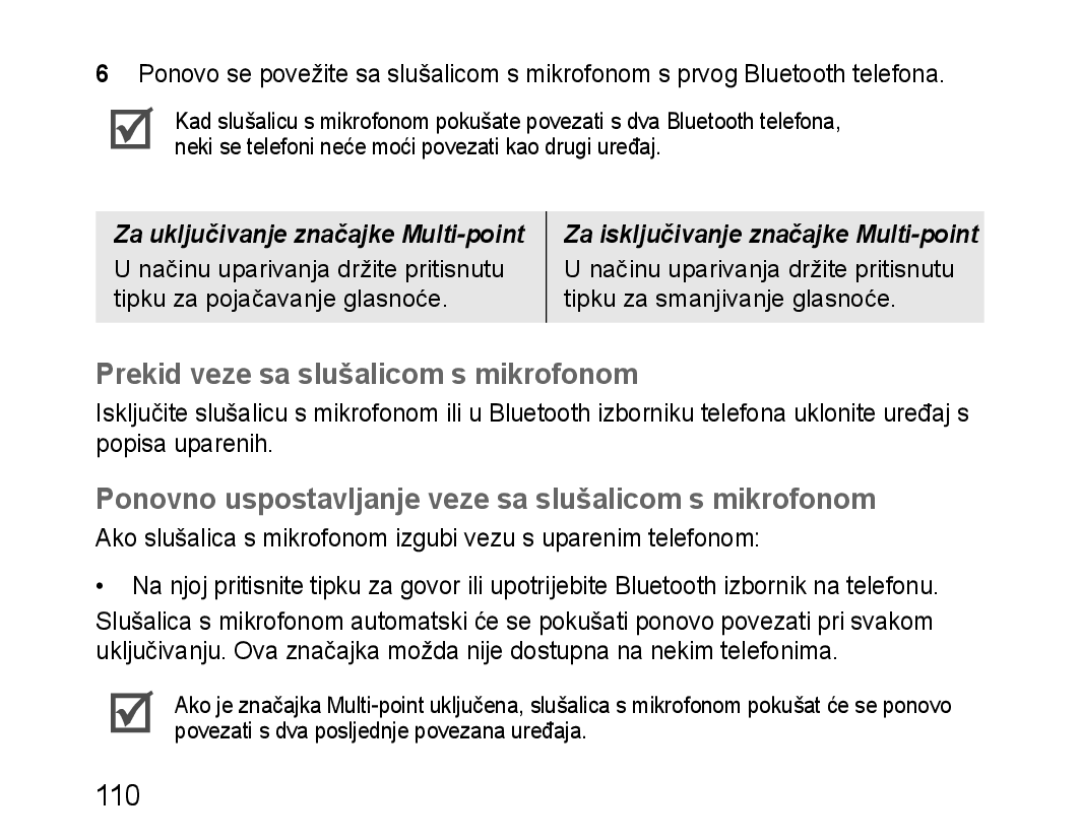 6 Ponovo se povežite sa slušalicom s mikrofonom s prvog Bluetooth telefona.

Kad slušalicu s mikrofonom pokušate povezati s dva Bluetooth telefona, neki se telefoni neće moći povezati kao drugi uređaj.

| Za uključivanje značajke Multi-point | Za isključivanje značajke Multi-point |
|---|---|
| U načinu uparivanja držite pritisnutu tipku za pojačavanje glasnoće. | U načinu uparivanja držite pritisnutu tipku za smanjivanje glasnoće. |

Prekid veze sa slušalicom s mikrofonom

Isključite slušalicu s mikrofonom ili u Bluetooth izborniku telefona uklonite uređaj s popisa uparenih.

Ponovno uspostavljanje veze sa slušalicom s mikrofonom

Ako slušalica s mikrofonom izgubi vezu s uparenim telefonom:

• Na njoj pritisnite tipku za govor ili upotrijebite Bluetooth izbornik na telefonu.

Slušalica s mikrofonom automatski će se pokušati ponovo povezati pri svakom uključivanju. Ova značajka možda nije dostupna na nekim telefonima.

Ako je značajka Multi-point uključena, slušalica s mikrofonom pokušat će se ponovo povezati s dva posljednje povezana uređaja.

110